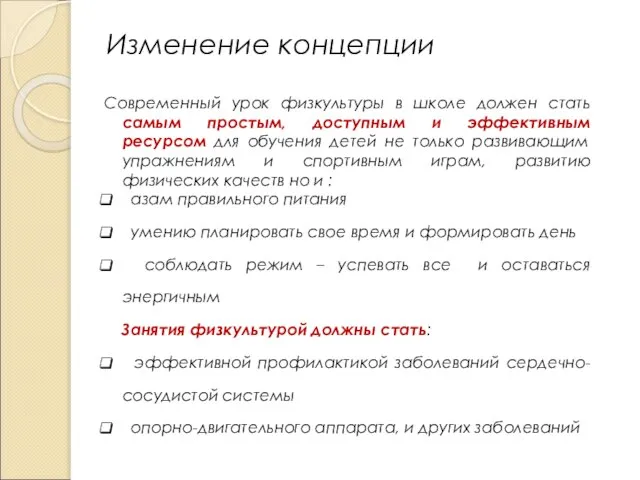 Изменение концепции

Современный урок физкультуры в школе должен стать самым простым, доступным и эффективным ресурсом для обучения детей не только развивающим упражнениям и спортивным играм, развитию физических качеств но и :

❑ азам правильного питания

❑ умению планировать свое время и формировать день

❑ соблюдать режим – успевать все и оставаться энергичным

Занятия физкультурой должны стать:

❑ эффективной профилактикой заболеваний сердечно-сосудистой системы

❑ опорно-двигательного аппарата, и других заболеваний